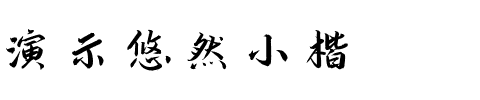 演示悠然小楷